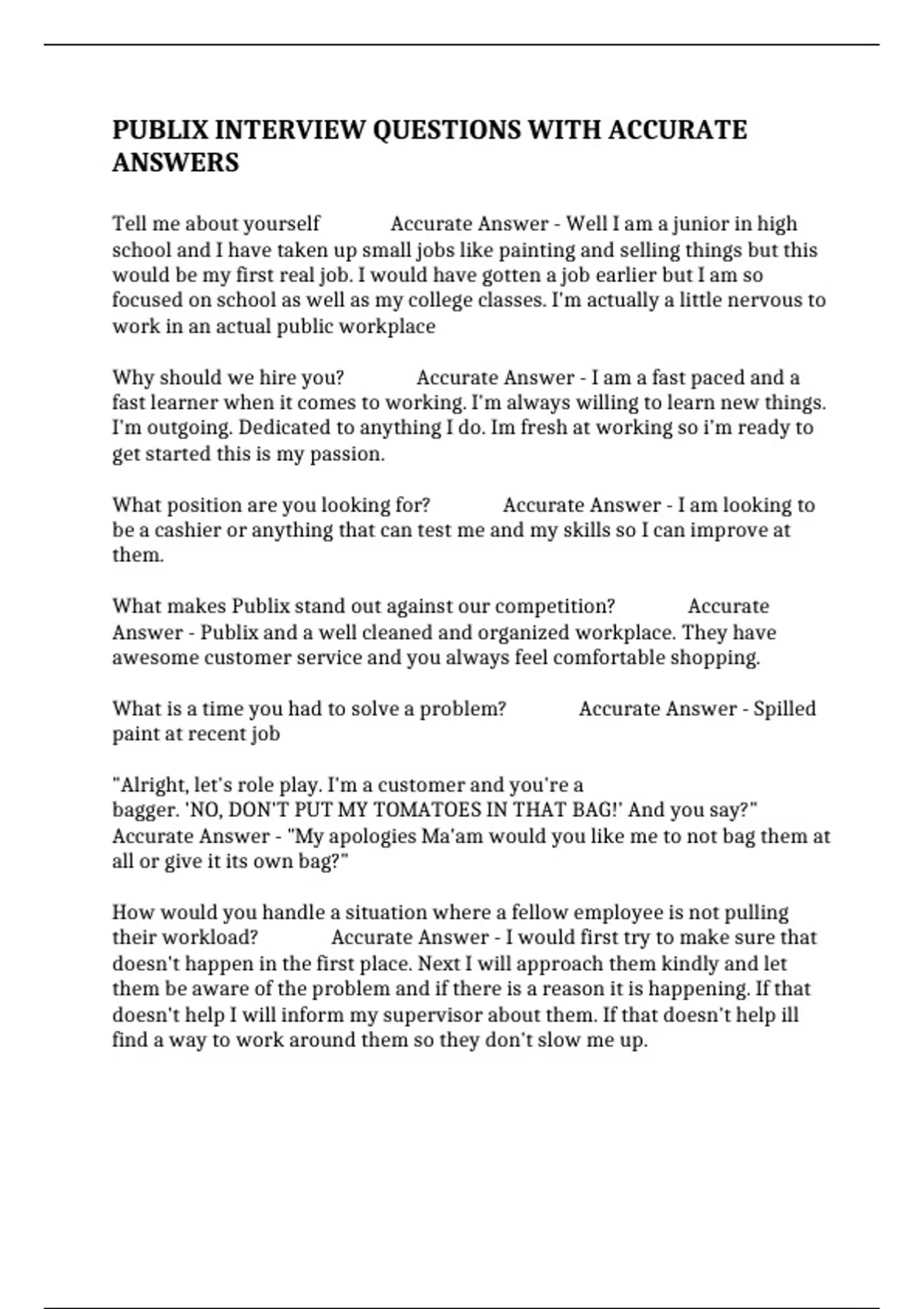 PUBLIX INTERVIEW QUESTIONS WITH ACCURATE ANSWERS

Tell me about yourself Accurate Answer - Well I am a junior in high school and I have taken up small jobs like painting and selling things but this would be my first real job. I would have gotten a job earlier but I am so focused on school as well as my college classes. I'm actually a little nervous to work in an actual public workplace

Why should we hire you? Accurate Answer - I am a fast paced and a fast learner when it comes to working. I'm always willing to learn new things. I'm outgoing. Dedicated to anything I do. Im fresh at working so i'm ready to get started this is my passion.

What position are you looking for? Accurate Answer - I am looking to be a cashier or anything that can test me and my skills so I can improve at them.

What makes Publix stand out against our competition? Accurate Answer - Publix and a well cleaned and organized workplace. They have awesome customer service and you always feel comfortable shopping.

What is a time you had to solve a problem? Accurate Answer - Spilled paint at recent job

"Alright, let's role play. I'm a customer and you're a bagger. 'NO, DON'T PUT MY TOMATOES IN THAT BAG!' And you say?" Accurate Answer - "My apologies Ma'am would you like me to not bag them at all or give it its own bag?"

How would you handle a situation where a fellow employee is not pulling their workload? Accurate Answer - I would first try to make sure that doesn't happen in the first place. Next I will approach them kindly and let them be aware of the problem and if there is a reason it is happening. If that doesn't help I will inform my supervisor about them. If that doesn't help ill find a way to work around them so they don't slow me up.